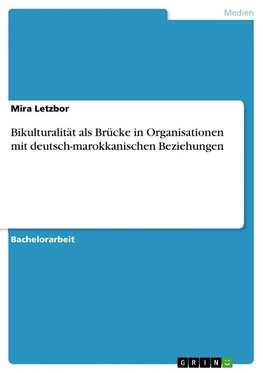 Medien

Mira Letzbor

Bikulturalität als Brücke in Organisationen mit deutsch-marokkanischen Beziehungen

Bachelorarbeit

GRIN